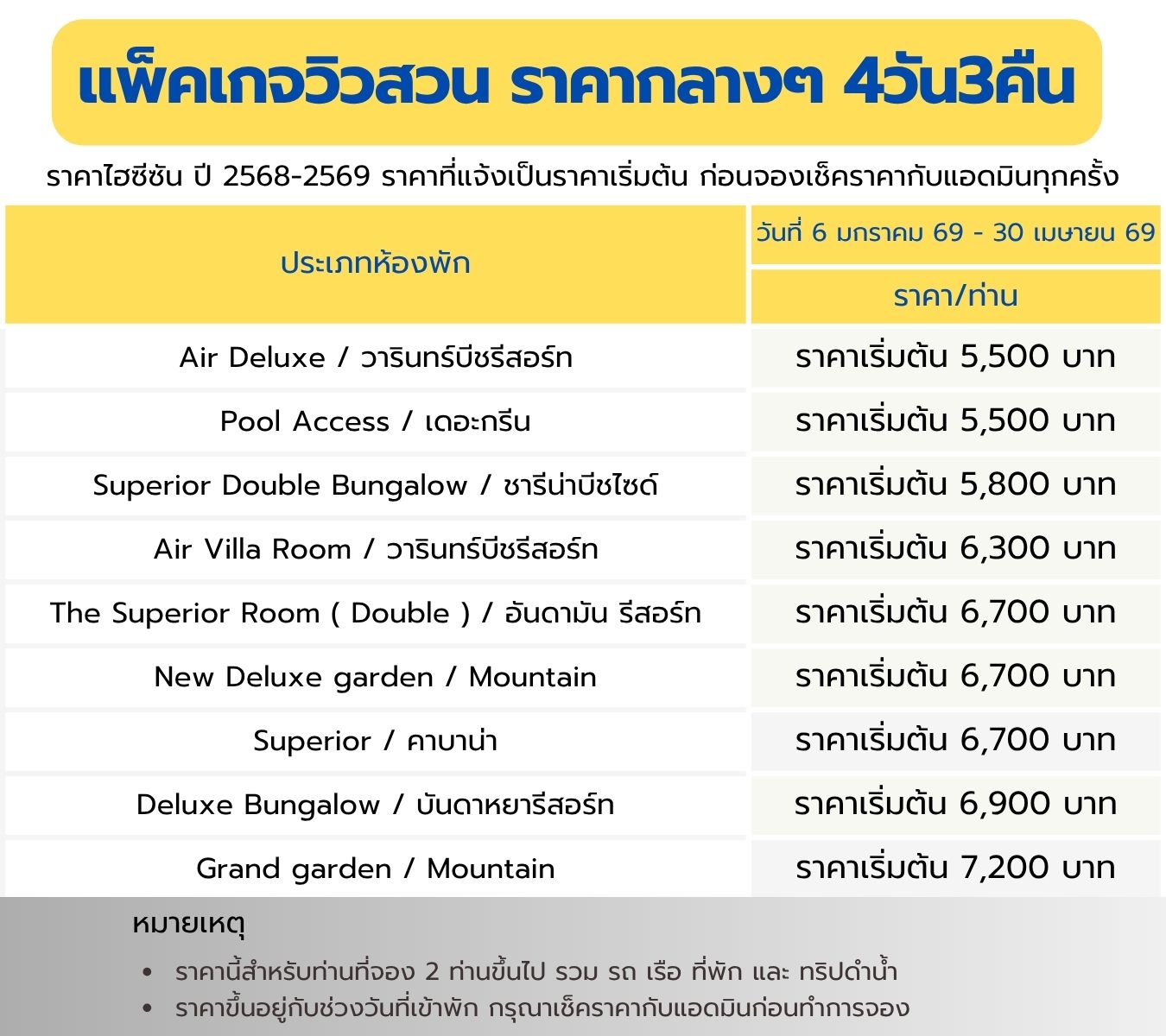 แพ็คเกจวิวสวน ราคากลางๆ 4วัน3คืน

ราคาไฮซีซัน ปี 2568-2569 ราคาที่แจ้งเป็นราคาเริ่มต้น ก่อนจองเช็คราคากับแอดมินทุกครั้ง

| ประเภทห้องพัก | วันที่ 6 มกราคม 69 - 30 เมษายน 69 |
|---|---|
| | ราคา/ท่าน |
| Air Deluxe / วารินทร์บีชรีสอร์ท | ราคาเริ่มต้น 5,500 บาท |
| Pool Access / เดอะกรีน | ราคาเริ่มต้น 5,500 บาท |
| Superior Double Bungalow / ชารีน่าบีชไซด์ | ราคาเริ่มต้น 5,800 บาท |
| Air Villa Room / วารินทร์บีชรีสอร์ท | ราคาเริ่มต้น 6,300 บาท |
| The Superior Room ( Double ) / อันดามัน รีสอร์ท | ราคาเริ่มต้น 6,700 บาท |
| New Deluxe garden / Mountain | ราคาเริ่มต้น 6,700 บาท |
| Superior / คาบาน่า | ราคาเริ่มต้น 6,700 บาท |
| Deluxe Bungalow / บันดาหยารีสอร์ท | ราคาเริ่มต้น 6,900 บาท |
| Grand garden / Mountain | ราคาเริ่มต้น 7,200 บาท |

หมายเหตุ

• ราคานี้สำหรับท่านที่จอง 2 ท่านขึ้นไป รวม รถ เรือ ที่พัก และ ทริปดำน้ำ
• ราคาขึ้นอยู่กับช่วงวันที่เข้าพัก กรุณาเช็คราคากับแอดมินก่อนทำการจอง